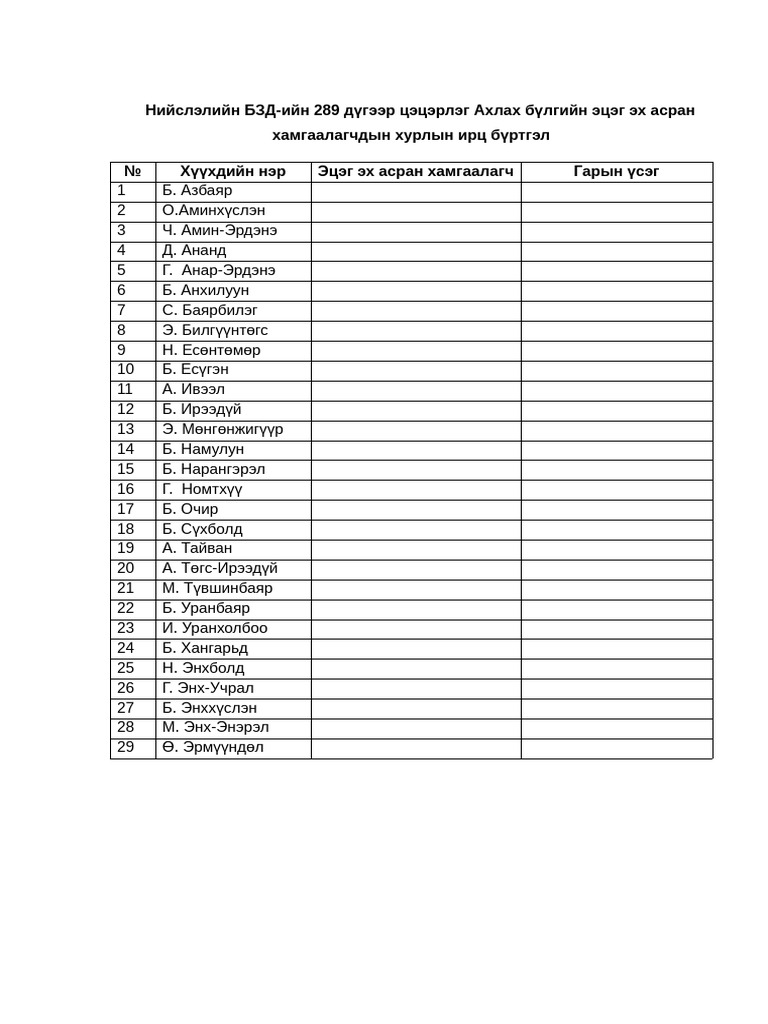 Нийслэлийн БЗД-ийн 289 дүгээр цэцэрлэг Ахлах бүлгийн эцэг эх асран хамгаалагчдын хурлын ирц бүртгэл

| № | Хүүхдийн нэр | Эцэг эх асран хамгаалагч | Гарын үсэг |
|---|---|---|---|
| 1 | Б. Азбаяр | | |
| 2 | О.Аминхүслэн | | |
| 3 | Ч. Амин-Эрдэнэ | | |
| 4 | Д. Ананд | | |
| 5 | Г. Анар-Эрдэнэ | | |
| 6 | Б. Анхилуун | | |
| 7 | С. Баярбилэг | | |
| 8 | Э. Билгүүнтөгс | | |
| 9 | Н. Есөнтөмөр | | |
| 10 | Б. Есүгэн | | |
| 11 | А. Ивээл | | |
| 12 | Б. Ирээдүй | | |
| 13 | Э. Мөнгөнжигүүр | | |
| 14 | Б. Намулун | | |
| 15 | Б. Нарангэрэл | | |
| 16 | Г. Номтхүү | | |
| 17 | Б. Очир | | |
| 18 | Б. Сүхболд | | |
| 19 | А. Тайван | | |
| 20 | А. Төгс-Ирээдүй | | |
| 21 | М. Түвшинбаяр | | |
| 22 | Б. Уранбаяр | | |
| 23 | И. Уранхолбоо | | |
| 24 | Б. Хангарьд | | |
| 25 | Н. Энхболд | | |
| 26 | Г. Энх-Учрал | | |
| 27 | Б. Энххүслэн | | |
| 28 | М. Энх-Энэрэл | | |
| 29 | Ө. Эрмүүндөл | | |